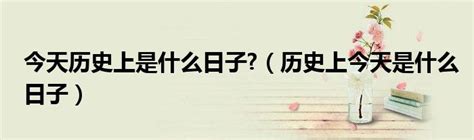 今天历史上是什么日子?（历史上今天是什么日子）